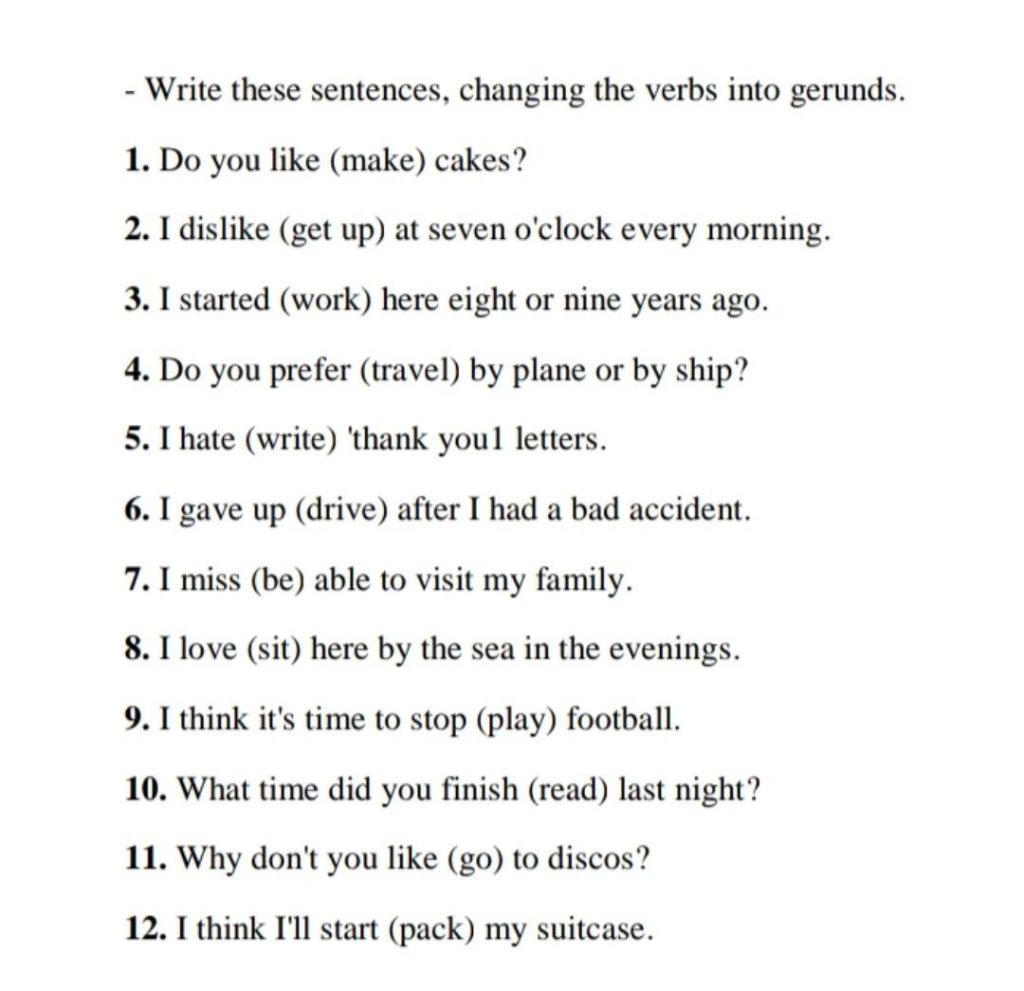 - Write these sentences, changing the verbs into gerunds.

1. Do you like (make) cakes?

2. I dislike (get up) at seven o'clock every morning.

3. I started (work) here eight or nine years ago.

4. Do you prefer (travel) by plane or by ship?

5. I hate (write) 'thank you1 letters.

6. I gave up (drive) after I had a bad accident.

7. I miss (be) able to visit my family.

8. I love (sit) here by the sea in the evenings.

9. I think it's time to stop (play) football.

10. What time did you finish (read) last night?

11. Why don't you like (go) to discos?

12. I think I'll start (pack) my suitcase.